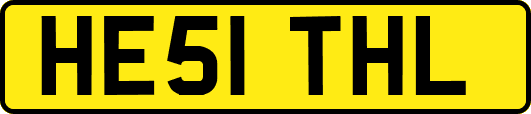 HE51 THL